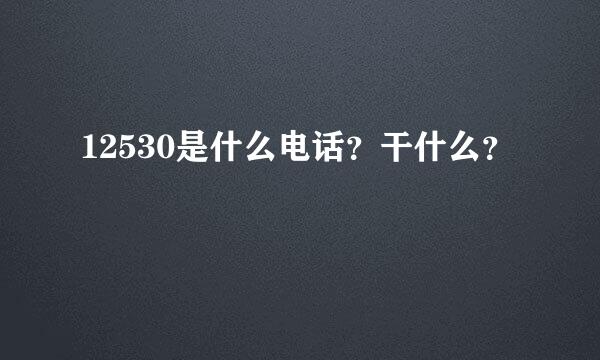 12530是什么电话？干什么？